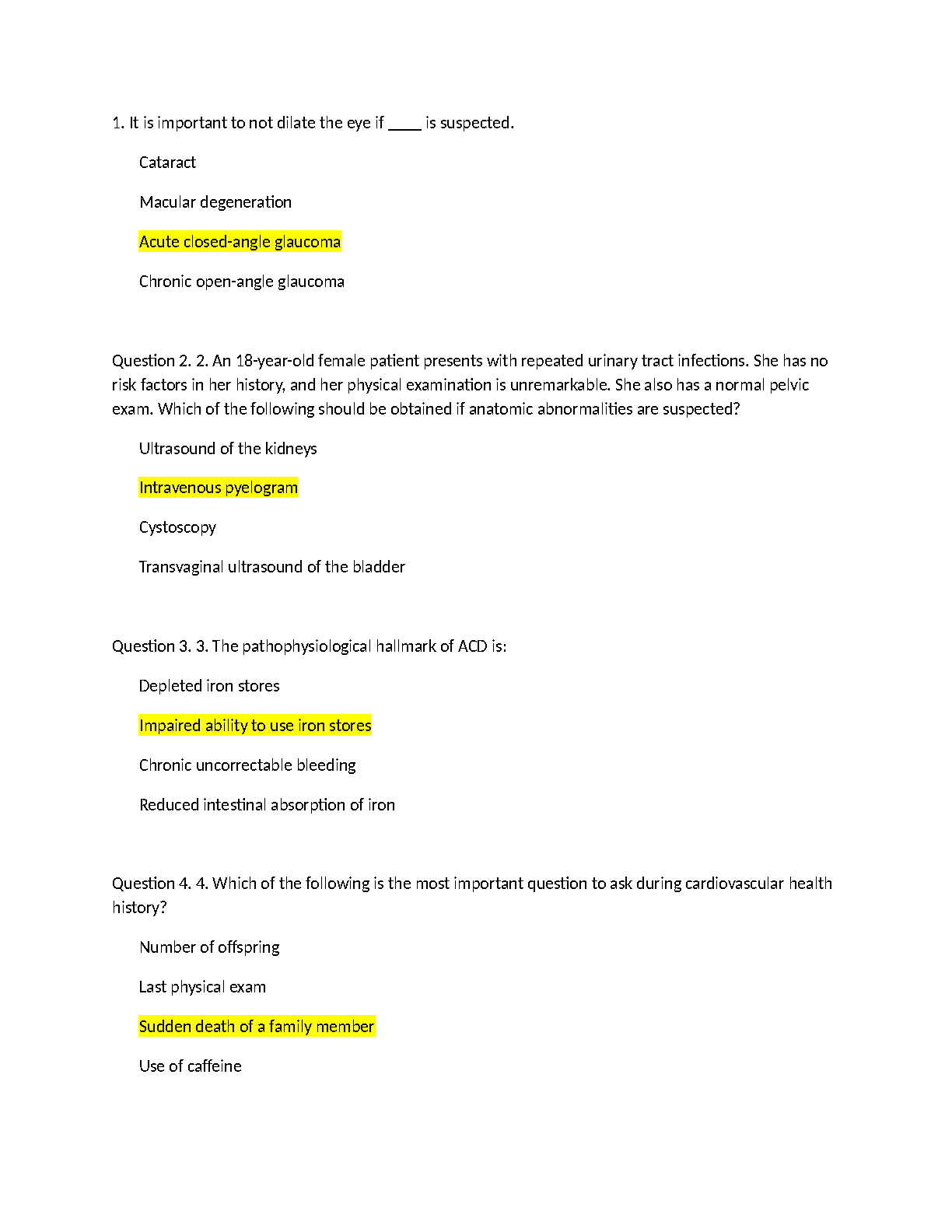 1. It is important to not dilate the eye if ____ is suspected.

Cataract

Macular degeneration

Acute closed-angle glaucoma

Chronic open-angle glaucoma

Question 2. 2. An 18-year-old female patient presents with repeated urinary tract infections. She has no risk factors in her history, and her physical examination is unremarkable. She also has a normal pelvic exam. Which of the following should be obtained if anatomic abnormalities are suspected?

Ultrasound of the kidneys

Intravenous pyelogram

Cystoscopy

Transvaginal ultrasound of the bladder

Question 3. 3. The pathophysiological hallmark of ACD is:

Depleted iron stores

Impaired ability to use iron stores

Chronic uncorrectable bleeding

Reduced intestinal absorption of iron

Question 4. 4. Which of the following is the most important question to ask during cardiovascular health history?

Number of offspring

Last physical exam

Sudden death of a family member

Use of caffeine